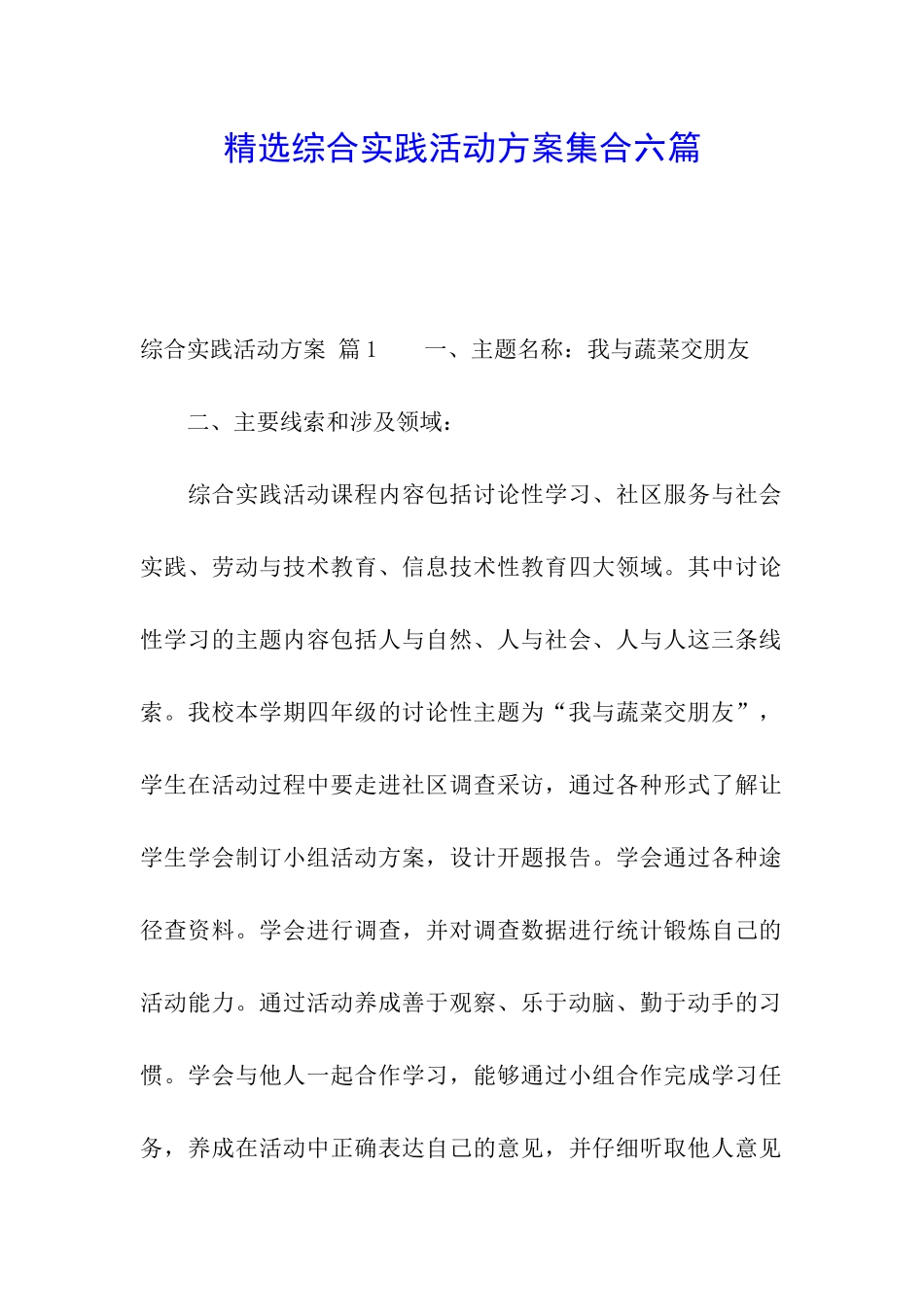 精选综合实践活动方案集合六篇

综合实践活动方案 篇1 一、主题名称：我与蔬菜交朋友

二、主要线索和涉及领域：

综合实践活动课程内容包括讨论性学习、社区服务与社会实践、劳动与技术教育、信息技术性教育四大领域。其中讨论性学习的主题内容包括人与自然、人与社会、人与人这三条线索。我校本学期四年级的讨论性主题为“我与蔬菜交朋友”，学生在活动过程中要走进社区调查采访，通过各种形式了解让学生学会制订小组活动方案，设计开题报告。学会通过各种途径查资料。学会进行调查，并对调查数据进行统计锻炼自己的活动能力。通过活动养成善于观察、乐于动脑、勤于动手的习惯。学会与他人一起合作学习，能够通过小组合作完成学习任务，养成在活动中正确表达自己的意见，并仔细听取他人意见